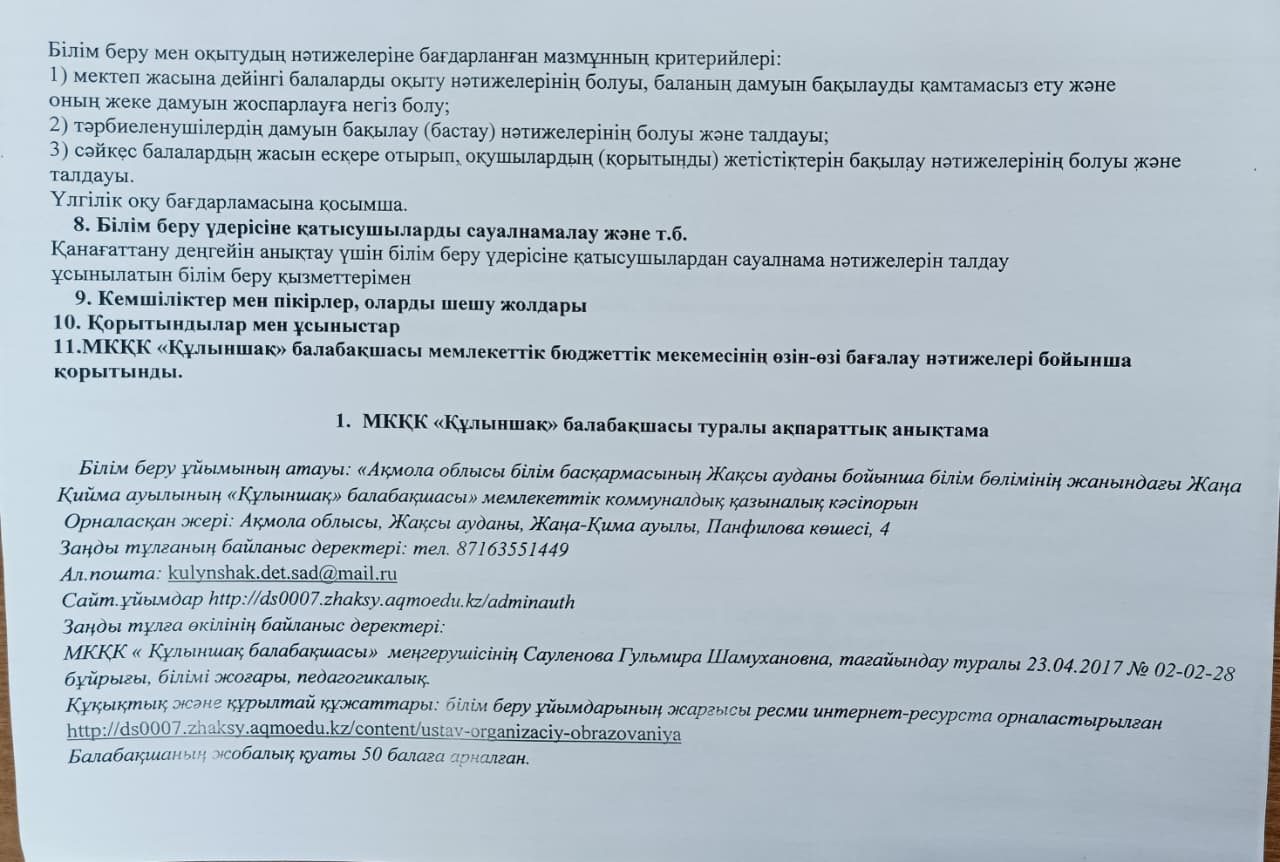 Білім беру мен оқытудың нәтижелеріне бағдарланған мазмұнның критерийлері:
1) мектеп жасына дейінгі балаларды оқыту нәтижелерінің болуы, баланың дамуын бақылауды қамтамасыз ету және оның жеке дамуын жоспарлауға негіз болу;
2) тәрбиеленушілердің дамуын бақылау (бастау) нәтижелерінің болуы және талдауы;
3) сәйкес балалардың жасын ескере отырып, оқушылардың (қорытынды) жетістіктерін бақылау нәтижелерінің болуы және талдауы.
Үлгілік оқу бағдарламасына қосымша.

8. Білім беру үдерісіне қатысушыларды сауалнамалау және т.б.
Қанағаттану деңгейін анықтау үшін білім беру үдерісіне қатысушылардан сауалнама нәтижелерін талдау ұсынылатын білім беру қызметтерімен

9. Кемшіліктер мен пікірлер, оларды шешу жолдары
10. Қорытындылар мен ұсыныстар
11.МКҚК «Құлыншақ» балабақшасы мемлекеттік бюджеттік мекемесінің өзін-өзі бағалау нәтижелері бойынша қорытынды.

1. МКҚК «Құлыншақ» балабақшасы туралы ақпараттық анықтама

Білім беру ұйымының атауы: «Ақмола облысы білім басқармасының Жақсы ауданы бойынша білім бөлімінің жанындағы Жаңа Қийма ауылының «Құлыншақ» балабақшасы» мемлекеттік коммуналдық қазыналық кәсіпорын
Орналасқан жері: Ақмола облысы, Жақсы ауданы, Жаңа-Қима ауылы, Панфилова көшесі, 4
Заңды тұлғаның байланыс деректері: тел. 87163551449
Ал.пошта: kulynshak.det.sad@mail.ru
Сайт.ұйымдар http://ds0007.zhaksy.aqmoedu.kz/adminauth
Заңды тұлға өкілінің байланыс деректері:
МКҚК « Құлыншақ балабақшасы» меңгерушісінің Сауленова Гульмира Шамухановна, тағайындау туралы 23.04.2017 № 02-02-28 бұйрығы, білімі жоғары, педагогикалық.
Құқықтық және құрылтай құжаттары: білім беру ұйымдарының жарғысы ресми интернет-ресурста орналастырылған http://ds0007.zhaksy.aqmoedu.kz/content/ustav-organizaciy-obrazovaniya
Балабақшаның жобалық қуаты 50 балаға арналған.